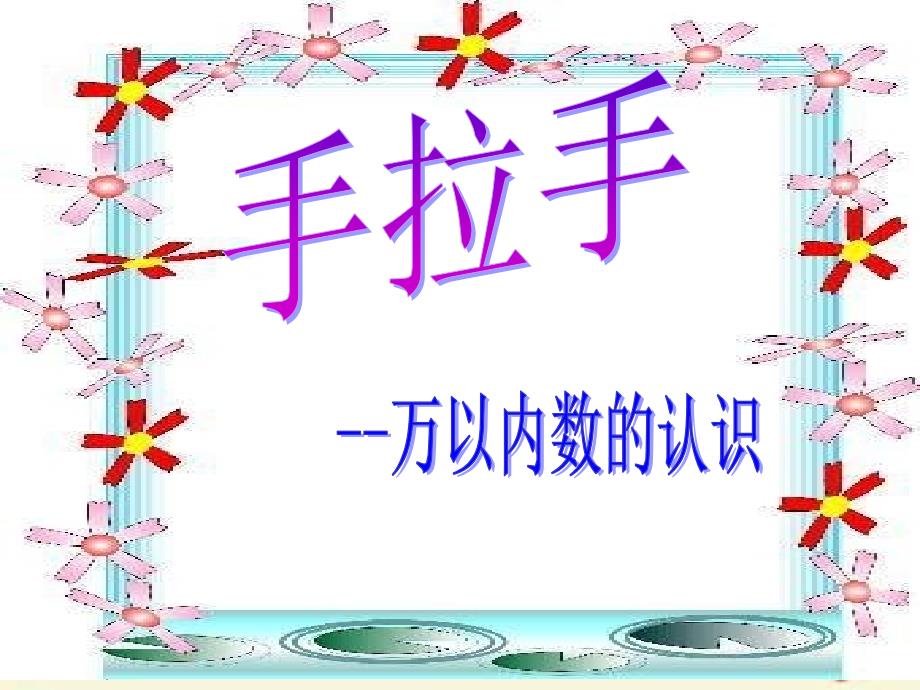 手拉手

--万以内数的认识